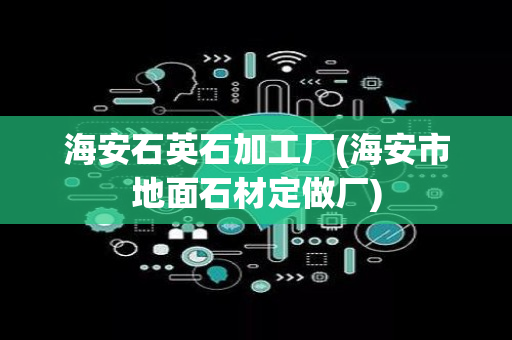 海安石英石加工厂(海安市地面石材定做厂)